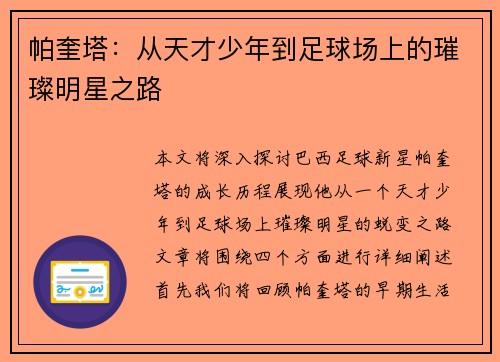 帕奎塔：从天才少年到足球场上的璀璨明星之路

本文将深入探讨巴西足球新星帕奎塔的成长历程展现他从一个天才少年到足球场上璀璨明星的蜕变之路文章将围绕四个方面进行详细阐述首先我们将回顾帕奎塔的早期生活